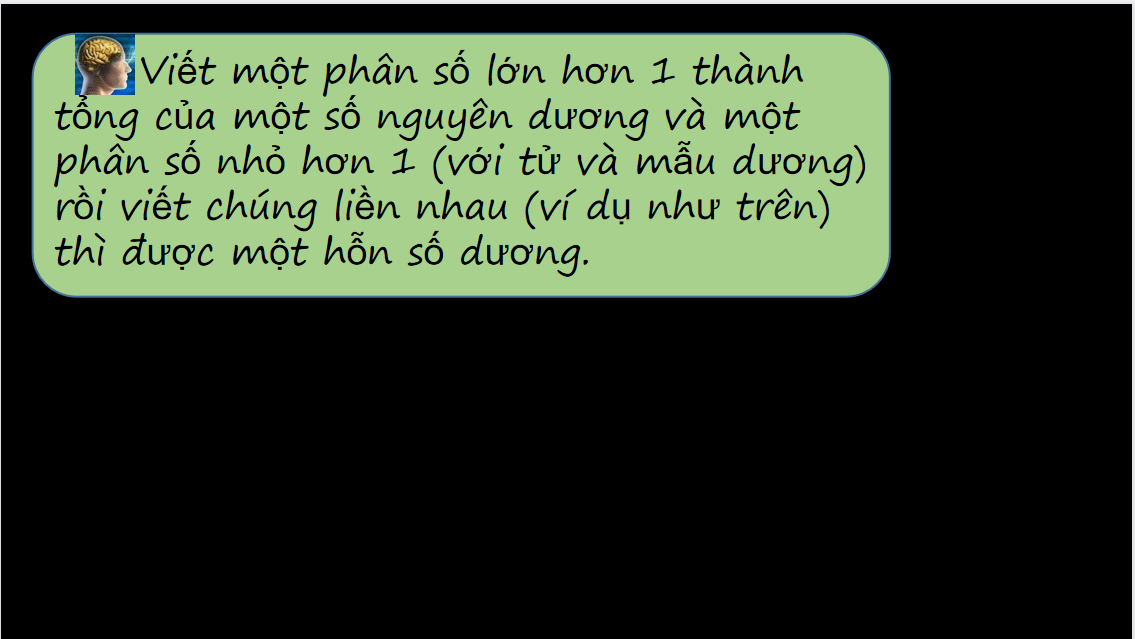 Viết một phân số lớn hơn 1 thành tổng của một số nguyên dương và một phân số nhỏ hơn 1 (với tử và mẫu dương) rồi viết chúng liền nhau (ví dụ như trên) thì được một hỗn số dương.